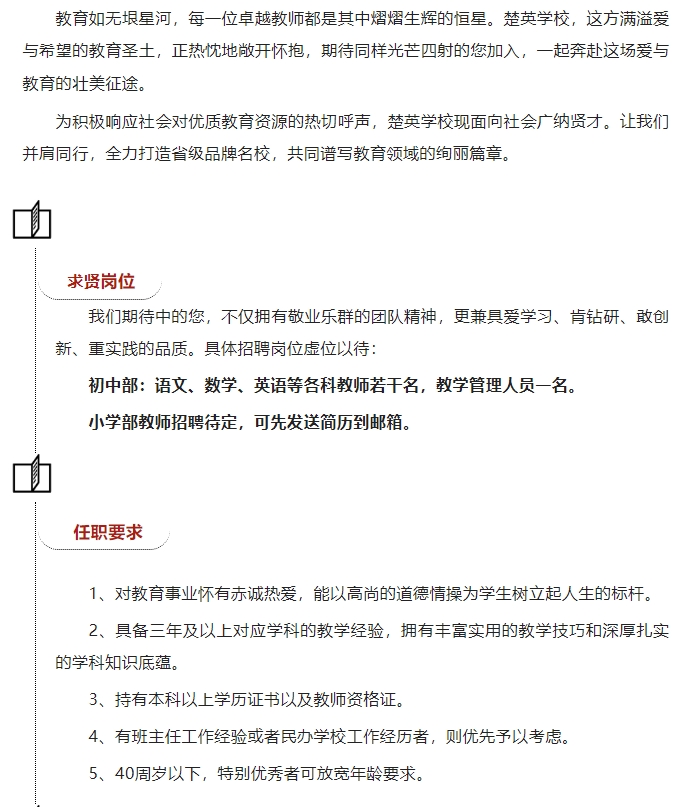 教育如无垠星河，每一位卓越教师都是其中熠熠生辉的恒星。楚英学校，这方满溢爱与希望的教育圣土，正热忱地敞开怀抱，期待同样光芒四射的您加入，一起奔赴这场爱与教育的壮美征途。

为积极响应社会对优质教育资源的热切呼声，楚英学校现面向社会广纳贤才。让我们并肩同行，全力打造省级品牌名校，共同谱写教育领域的绚丽篇章。

求贤岗位

我们期待中的您，不仅拥有敬业乐群的团队精神，更兼具爱学习、肯钻研、敢创新、重实践的品质。具体招聘岗位虚位以待：

初中部：语文、数学、英语等各科教师若干名，教学管理人员一名。

小学部教师招聘待定，可先发送简历到邮箱。

任职要求

1、对教育事业怀有赤诚热爱，能以高尚的道德情操为学生树立起人生的标杆。

2、具备三年及以上对应学科的教学经验，拥有丰富实用的教学技巧和深厚扎实的学科知识底蕴。

3、持有本科以上学历证书以及教师资格证。

4、有班主任工作经验或者民办学校工作经历者，则优先予以考虑。

5、40周岁以下，特别优秀者可放宽年龄要求。